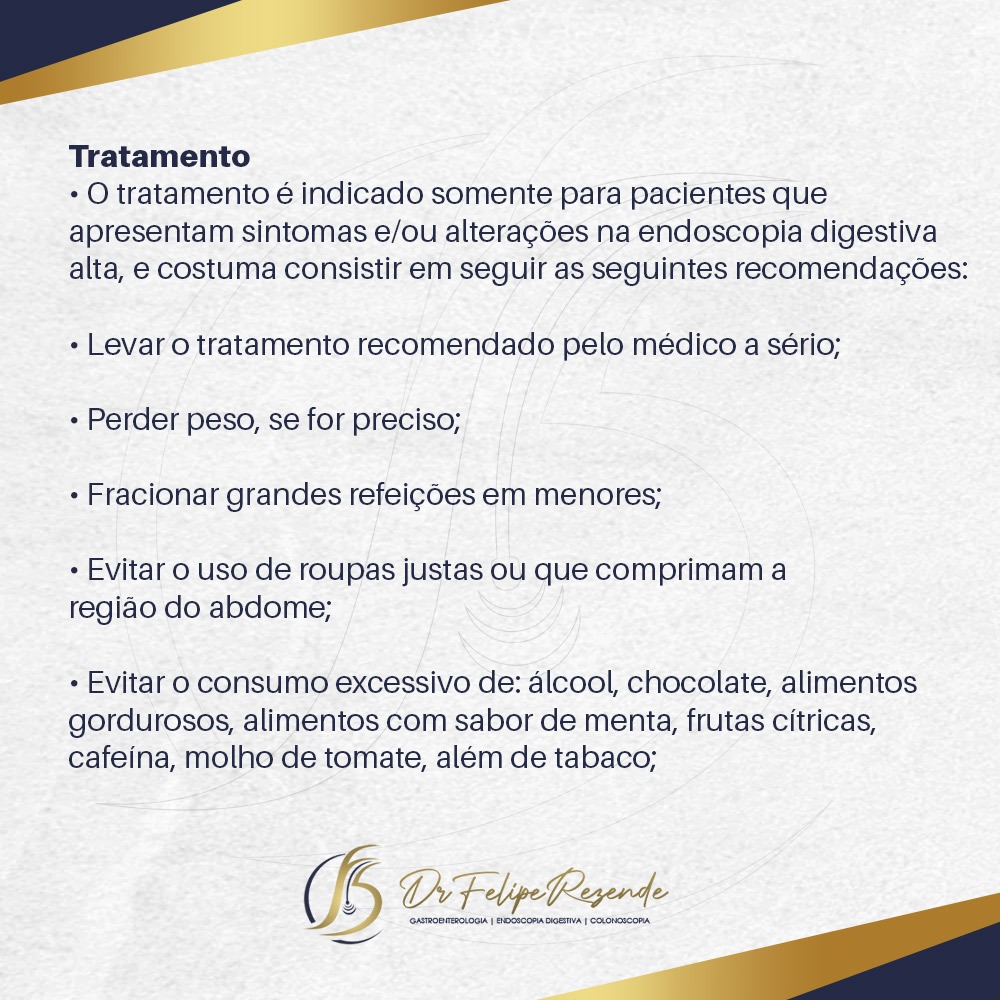 Tratamento
• O tratamento é indicado somente para pacientes que apresentam sintomas e/ou alterações na endoscopia digestiva alta, e costuma consistir em seguir as seguintes recomendações:

• Levar o tratamento recomendado pelo médico a sério;

• Perder peso, se for preciso;

• Fracionar grandes refeições em menores;

• Evitar o uso de roupas justas ou que comprimam a região do abdome;

• Evitar o consumo excessivo de: álcool, chocolate, alimentos gordurosos, alimentos com sabor de menta, frutas cítricas, cafeína, molho de tomate, além de tabaco;

Dr Felipe Rezende
GASTROENTEROLOGIA | ENDOSCOPIA DIGESTIVA | COLONOSCOPIA